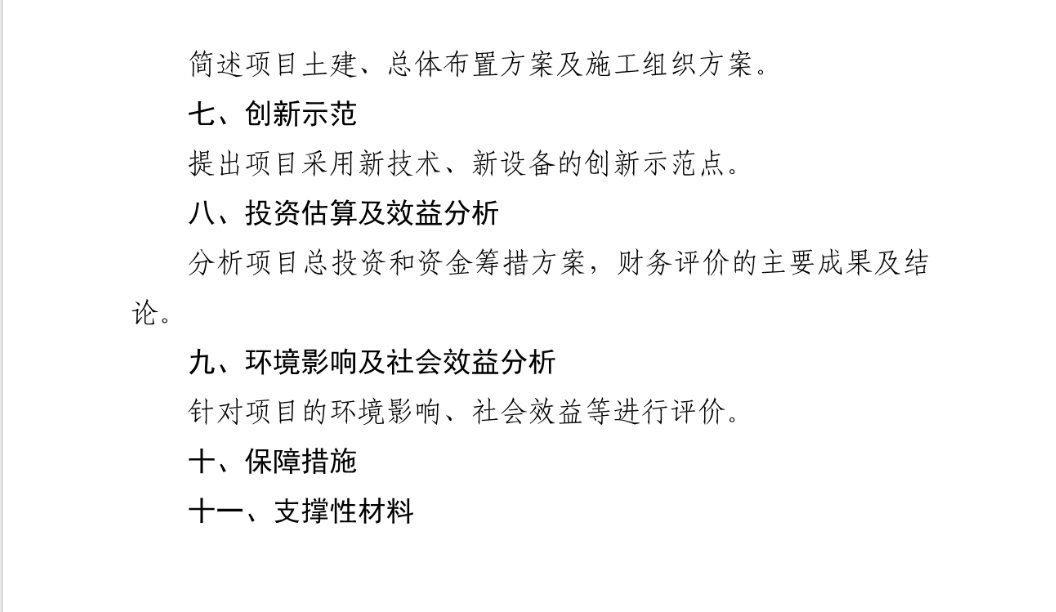 简述项目土建、总体布置方案及施工组织方案。

七、创新示范

提出项目采用新技术、新设备的创新示范点。

八、投资估算及效益分析

分析项目总投资和资金筹措方案，财务评价的主要成果及结论。

九、环境影响及社会效益分析

针对项目的环境影响、社会效益等进行评价。

十、保障措施

十一、支撑性材料